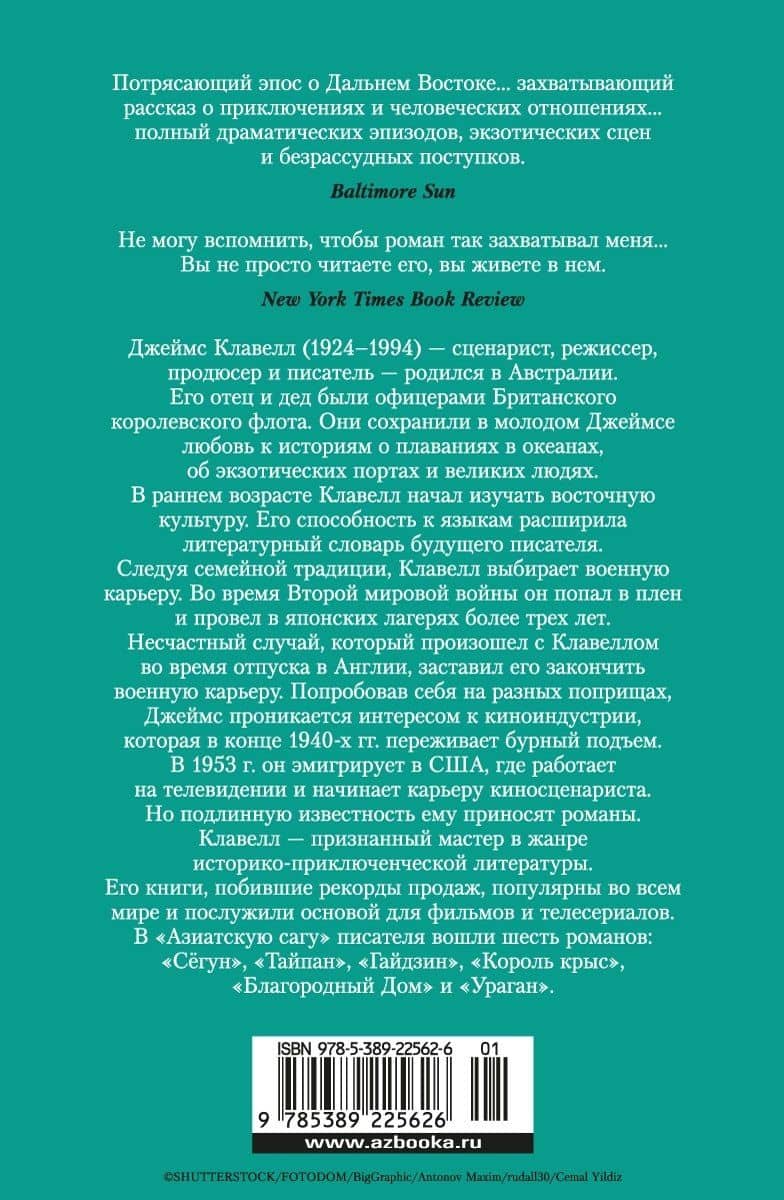 Потрясающий эпос о Дальнем Востоке... захватывающий рассказ о приключениях и человеческих отношениях... полный драматических эпизодов, экзотических сцен и безрассудных поступков.

Baltimore Sun

Не могу вспомнить, чтобы роман так захватывал меня... Вы не просто читаете его, вы живете в нем.

New York Times Book Review

Джеймс Клавелл (1924–1994) — сценарист, режиссер, продюсер и писатель — родился в Австралии. Его отец и дед были офицерами Британского королевского флота. Они сохранили в молодом Джеймсе любовь к историям о плаваниях в океанах, об экзотических портах и великих людях. В раннем возрасте Клавелл начал изучать восточную культуру. Его способность к языкам расширила литературный словарь будущего писателя. Следуя семейной традиции, Клавелл выбирает военную карьеру. Во время Второй мировой войны он попал в плен и провел в японских лагерях более трех лет. Несчастный случай, который произошел с Клавеллом во время отпуска в Англии, заставил его закончить военную карьеру. Попробовав себя на разных поприщах, Джеймс проникается интересом к киноиндустрии, которая в конце 1940-х гг. переживает бурный подъем. В 1953 г. он эмигрирует в США, где работает на телевидении и начинает карьеру киносценариста. Но подлинную известность ему приносят романы. Клавелл — признанный мастер в жанре историко-приключенческой литературы. Его книги, побившие рекорды продаж, популярны во всем мире и послужили основой для фильмов и телесериалов. В «Азиатскую сагу» писателя вошли шесть романов: «Сёгун», «Тайпан», «Гайдзин», «Король крыс», «Благородный Дом» и «Ураган».

ISBN 978-5-389-22562-6 01

9 785389 225626

www.azbooka.ru

©SHUTTERSTOCK/FOTODOM/BigGraphic/Antonov Maxim/rudall30/Cemal Yildiz